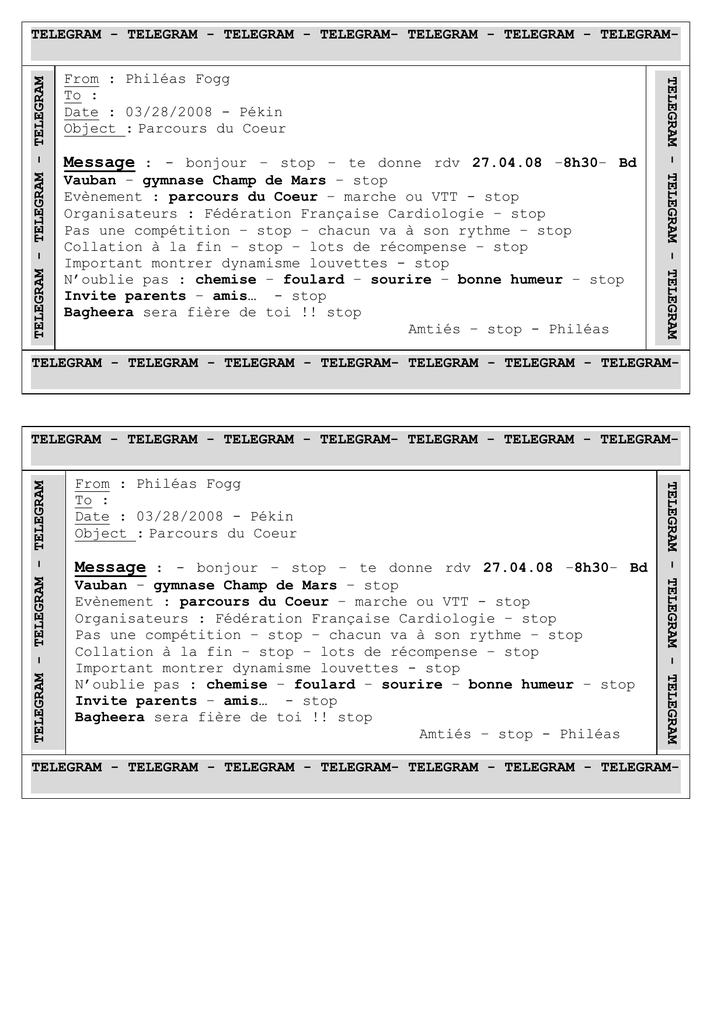 TELEGRAM - TELEGRAM - TELEGRAM - TELEGRAM- TELEGRAM - TELEGRAM - TELEGRAM-

TELEGRAM - TELEGRAM - TELEGRAM

From : Philéas Fogg
To :
Date : 03/28/2008 - Pékin
Object : Parcours du Coeur

Message : - bonjour – stop – te donne rdv 27.04.08 –8h30- Bd Vauban – gymnase Champ de Mars – stop
Evènement : parcours du Coeur – marche ou VTT - stop
Organisateurs : Fédération Française Cardiologie – stop
Pas une compétition – stop – chacun va à son rythme – stop
Collation à la fin – stop – lots de récompense – stop
Important montrer dynamisme louvettes - stop
N'oublie pas : chemise – foulard – sourire – bonne humeur – stop
Invite parents – amis… - stop
Bagheera sera fière de toi !! stop
Amtiés – stop - Philéas

TELEGRAM - TELEGRAM - TELEGRAM

TELEGRAM - TELEGRAM - TELEGRAM - TELEGRAM- TELEGRAM - TELEGRAM - TELEGRAM-

TELEGRAM - TELEGRAM - TELEGRAM - TELEGRAM- TELEGRAM - TELEGRAM - TELEGRAM-

TELEGRAM - TELEGRAM - TELEGRAM

From : Philéas Fogg
To :
Date : 03/28/2008 - Pékin
Object : Parcours du Coeur

Message : - bonjour – stop – te donne rdv 27.04.08 –8h30- Bd Vauban – gymnase Champ de Mars – stop
Evènement : parcours du Coeur – marche ou VTT - stop
Organisateurs : Fédération Française Cardiologie – stop
Pas une compétition – stop – chacun va à son rythme – stop
Collation à la fin – stop – lots de récompense – stop
Important montrer dynamisme louvettes - stop
N'oublie pas : chemise – foulard – sourire – bonne humeur – stop
Invite parents – amis… - stop
Bagheera sera fière de toi !! stop
Amtiés – stop - Philéas

TELEGRAM - TELEGRAM - TELEGRAM

TELEGRAM - TELEGRAM - TELEGRAM - TELEGRAM- TELEGRAM - TELEGRAM - TELEGRAM-